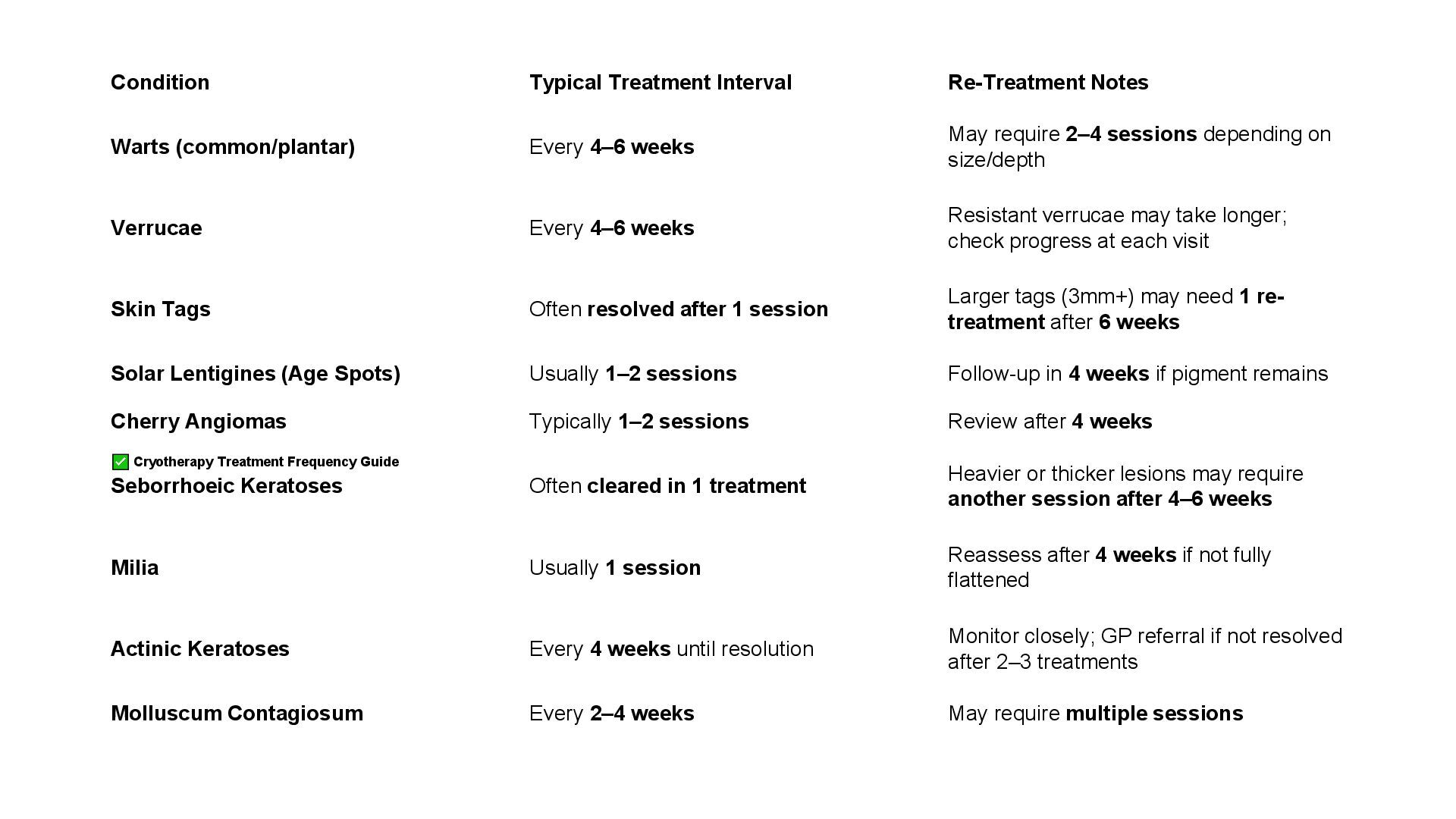 | Condition | Typical Treatment Interval | Re-Treatment Notes |
|---|---|---|
| Warts (common/plantar) | Every 4–6 weeks | May require 2–4 sessions depending on size/depth |
| Verrucae | Every 4–6 weeks | Resistant verrucae may take longer; check progress at each visit |
| Skin Tags | Often resolved after 1 session | Larger tags (3mm+) may need 1 re-treatment after 6 weeks |
| Solar Lentigines (Age Spots) | Usually 1–2 sessions | Follow-up in 4 weeks if pigment remains |
| Cherry Angiomas | Typically 1–2 sessions | Review after 4 weeks |
| ✅ Cryotherapy Treatment Frequency Guide Seborrhoeic Keratoses | Often cleared in 1 treatment | Heavier or thicker lesions may require another session after 4–6 weeks |
| Milia | Usually 1 session | Reassess after 4 weeks if not fully flattened |
| Actinic Keratoses | Every 4 weeks until resolution | Monitor closely; GP referral if not resolved after 2–3 treatments |
| Molluscum Contagiosum | Every 2–4 weeks | May require multiple sessions |